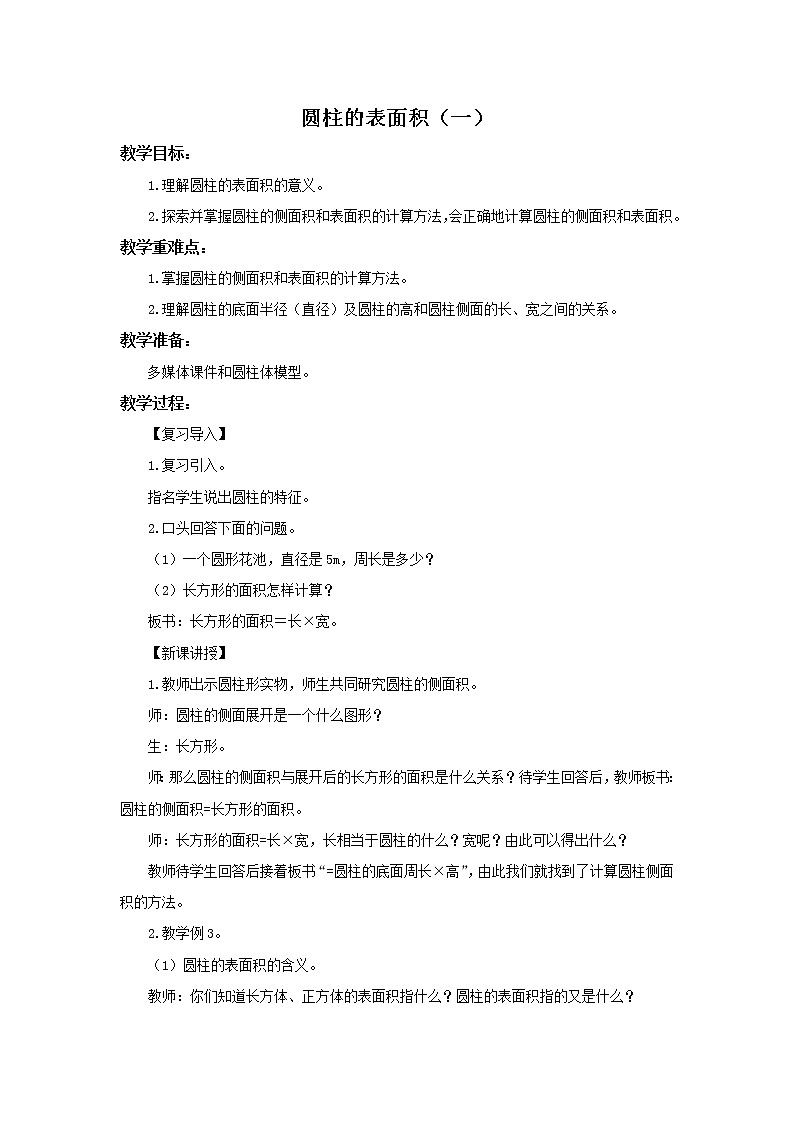 圆柱的表面积（一）

教学目标：

1.理解圆柱的表面积的意义。

2.探索并掌握圆柱的侧面积和表面积的计算方法,会正确地计算圆柱的侧面积和表面积。

教学重难点：

1.掌握圆柱的侧面积和表面积的计算方法。

2.理解圆柱的底面半径（直径）及圆柱的高和圆柱侧面的长、宽之间的关系。

教学准备：

多媒体课件和圆柱体模型。

教学过程：

【复习导入】

1.复习引入。

指名学生说出圆柱的特征。

2.口头回答下面的问题。

（1）一个圆形花池，直径是5m，周长是多少？

（2）长方形的面积怎样计算？

板书：长方形的面积＝长×宽。

【新课讲授】

1.教师出示圆柱形实物，师生共同研究圆柱的侧面积。

师：圆柱的侧面展开是一个什么图形？

生：长方形。

师:那么圆柱的侧面积与展开后的长方形的面积是什么关系？待学生回答后，教师板书:圆柱的侧面积=长方形的面积。

师：长方形的面积=长×宽，长相当于圆柱的什么？宽呢？由此可以得出什么？

教师待学生回答后接着板书“=圆柱的底面周长×高”,由此我们就找到了计算圆柱侧面积的方法。

2.教学例3。

（1）圆柱的表面积的含义。

教师：你们知道长方体、正方体的表面积指什么？圆柱的表面积指的又是什么？